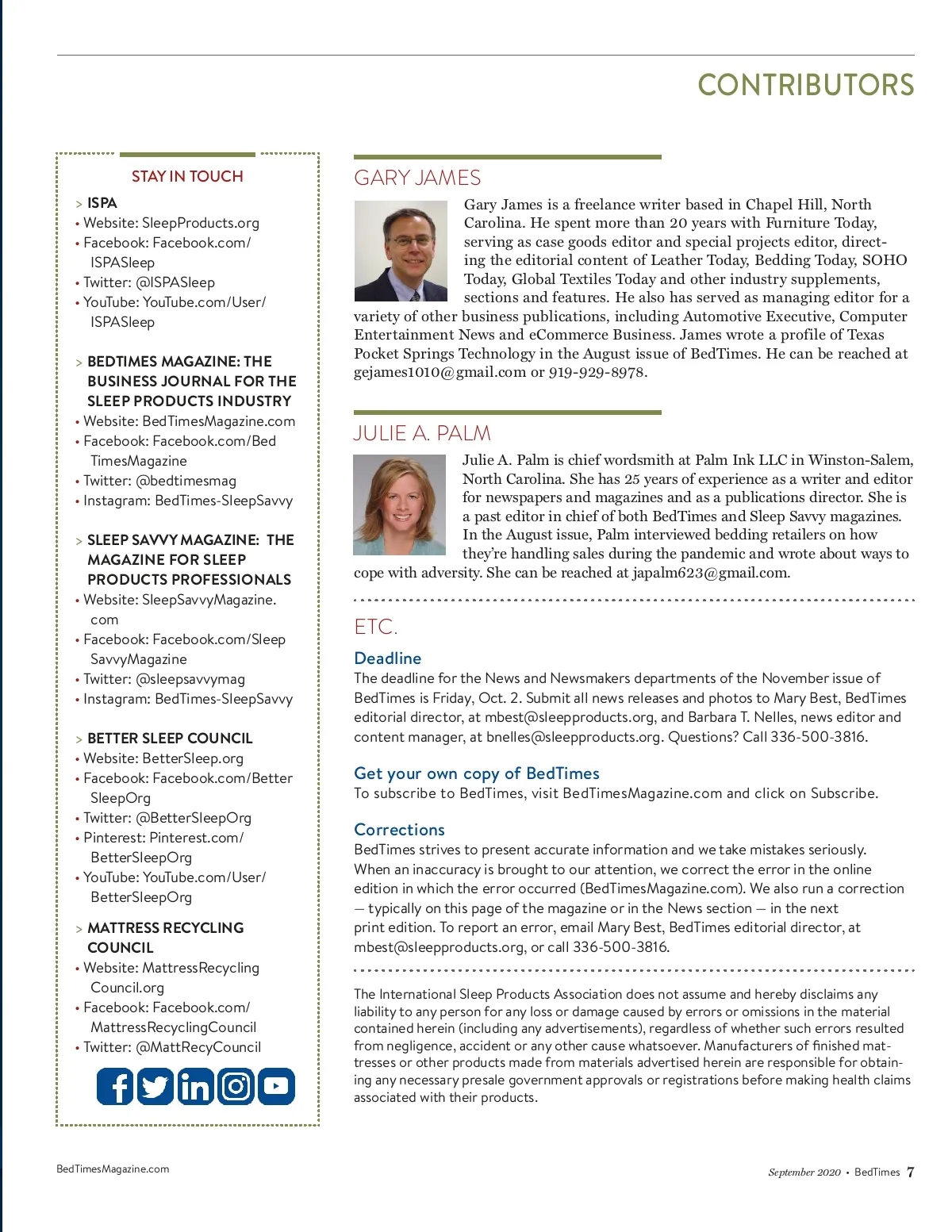 CONTRIBUTORS

STAY IN TOUCH

> ISPA
• Website: SleepProducts.org
• Facebook: Facebook.com/ISPASleep
• Twitter: @ISPASleep
• YouTube: YouTube.com/User/ISPASleep

> BEDTIMES MAGAZINE: THE BUSINESS JOURNAL FOR THE SLEEP PRODUCTS INDUSTRY
• Website: BedTimesMagazine.com
• Facebook: Facebook.com/BedTimesMagazine
• Twitter: @bedtimesmag
• Instagram: BedTimes-SleepSavvy

> SLEEP SAVVY MAGAZINE: THE MAGAZINE FOR SLEEP PRODUCTS PROFESSIONALS
• Website: SleepSavvyMagazine.com
• Facebook: Facebook.com/SleepSavvyMagazine
• Twitter: @sleepsavvymag
• Instagram: BedTimes-SleepSavvy

> BETTER SLEEP COUNCIL
• Website: BetterSleep.org
• Facebook: Facebook.com/BetterSleepOrg
• Twitter: @BetterSleepOrg
• Pinterest: Pinterest.com/BetterSleepOrg
• YouTube: YouTube.com/User/BetterSleepOrg

> MATTRESS RECYCLING COUNCIL
• Website: MattressRecyclingCouncil.org
• Facebook: Facebook.com/MattressRecyclingCouncil
• Twitter: @MattRecyCouncil

GARY JAMES

Gary James is a freelance writer based in Chapel Hill, North Carolina. He spent more than 20 years with Furniture Today, serving as case goods editor and special projects editor, directing the editorial content of Leather Today, Bedding Today, SOHO Today, Global Textiles Today and other industry supplements, sections and features. He also has served as managing editor for a variety of other business publications, including Automotive Executive, Computer Entertainment News and eCommerce Business. James wrote a profile of Texas Pocket Springs Technology in the August issue of BedTimes. He can be reached at gejames1010@gmail.com or 919-929-8978.

JULIE A. PALM

Julie A. Palm is chief wordsmith at Palm Ink LLC in Winston-Salem, North Carolina. She has 25 years of experience as a writer and editor for newspapers and magazines and as a publications director. She is a past editor in chief of both BedTimes and Sleep Savvy magazines. In the August issue, Palm interviewed bedding retailers on how they're handling sales during the pandemic and wrote about ways to cope with adversity. She can be reached at japalm623@gmail.com.

ETC.

Deadline
The deadline for the News and Newsmakers departments of the November issue of BedTimes is Friday, Oct. 2. Submit all news releases and photos to Mary Best, BedTimes editorial director, at mbest@sleepproducts.org, and Barbara T. Nelles, news editor and content manager, at bnelles@sleepproducts.org. Questions? Call 336-500-3816.

Get your own copy of BedTimes
To subscribe to BedTimes, visit BedTimesMagazine.com and click on Subscribe.

Corrections
BedTimes strives to present accurate information and we take mistakes seriously. When an inaccuracy is brought to our attention, we correct the error in the online edition in which the error occurred (BedTimesMagazine.com). We also run a correction — typically on this page of the magazine or in the News section — in the next print edition. To report an error, email Mary Best, BedTimes editorial director, at mbest@sleepproducts.org, or call 336-500-3816.

The International Sleep Products Association does not assume and hereby disclaims any liability to any person for any loss or damage caused by errors or omissions in the material contained herein (including any advertisements), regardless of whether such errors resulted from negligence, accident or any other cause whatsoever. Manufacturers of finished mattresses or other products made from materials advertised herein are responsible for obtaining any necessary presale government approvals or registrations before making health claims associated with their products.

BedTimesMagazine.com

September 2020 • BedTimes 7